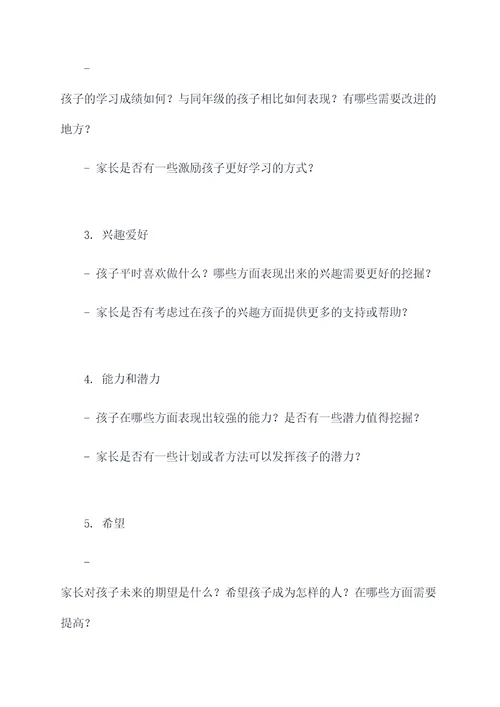 -

孩子的学习成绩如何？与同年级的孩子相比如何表现？有哪些需要改进的地方？

- 家长是否有一些激励孩子更好学习的方式？

3. 兴趣爱好

- 孩子平时喜欢做什么？哪些方面表现出来的兴趣需要更好的挖掘？

- 家长是否有考虑过在孩子的兴趣方面提供更多的支持或帮助？

4. 能力和潜力

- 孩子在哪些方面表现出较强的能力？是否有一些潜力值得挖掘？

- 家长是否有一些计划或者方法可以发挥孩子的潜力？

5. 希望

-

家长对孩子未来的期望是什么？希望孩子成为怎样的人？在哪些方面需要提高？